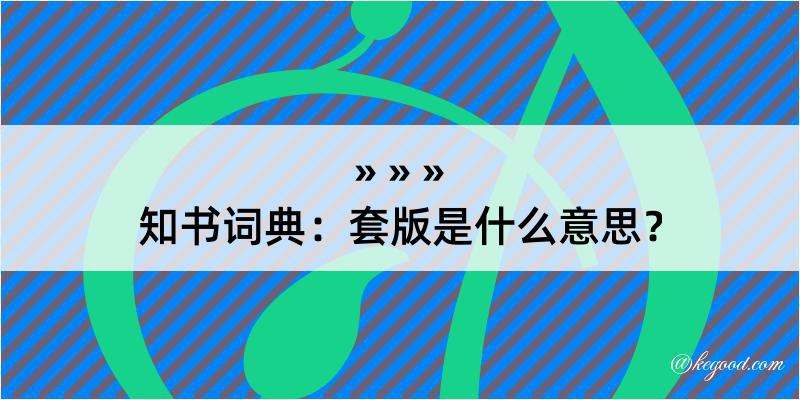 » » »
知书词典：套版是什么意思？
@kegood.com